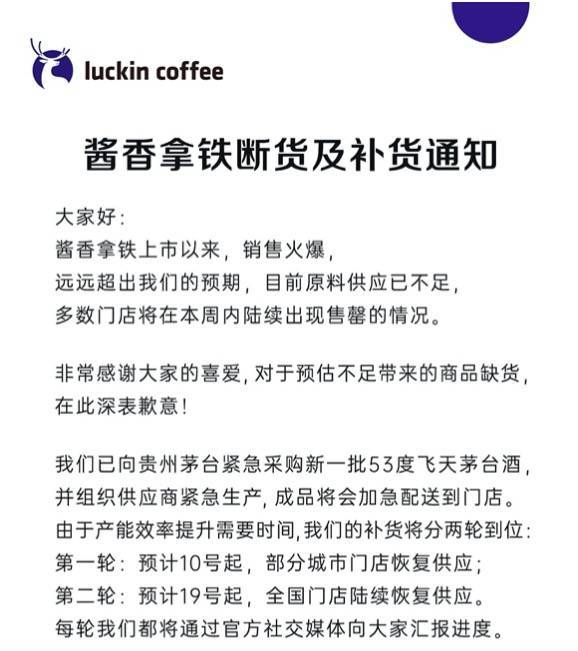 luckin coffee

酱香拿铁断货及补货通知

大家好:
酱香拿铁上市以来，销售火爆，
远远超出我们的预期，目前原料供应已不足，
多数门店将在本周内陆续出现售罄的情况。

非常感谢大家的喜爱，对于预估不足带来的商品缺货，
在此深表歉意!

我们已向贵州茅台紧急采购新一批53度飞天茅台酒，
并组织供应商紧急生产，成品将会加急配送到门店。
由于产能效率提升需要时间，我们的补货将分两轮到位:
第一轮：预计10号起，部分城市门店恢复供应;
第二轮：预计19号起，全国门店陆续恢复供应。
每轮我们都将通过官方社交媒体向大家汇报进度。